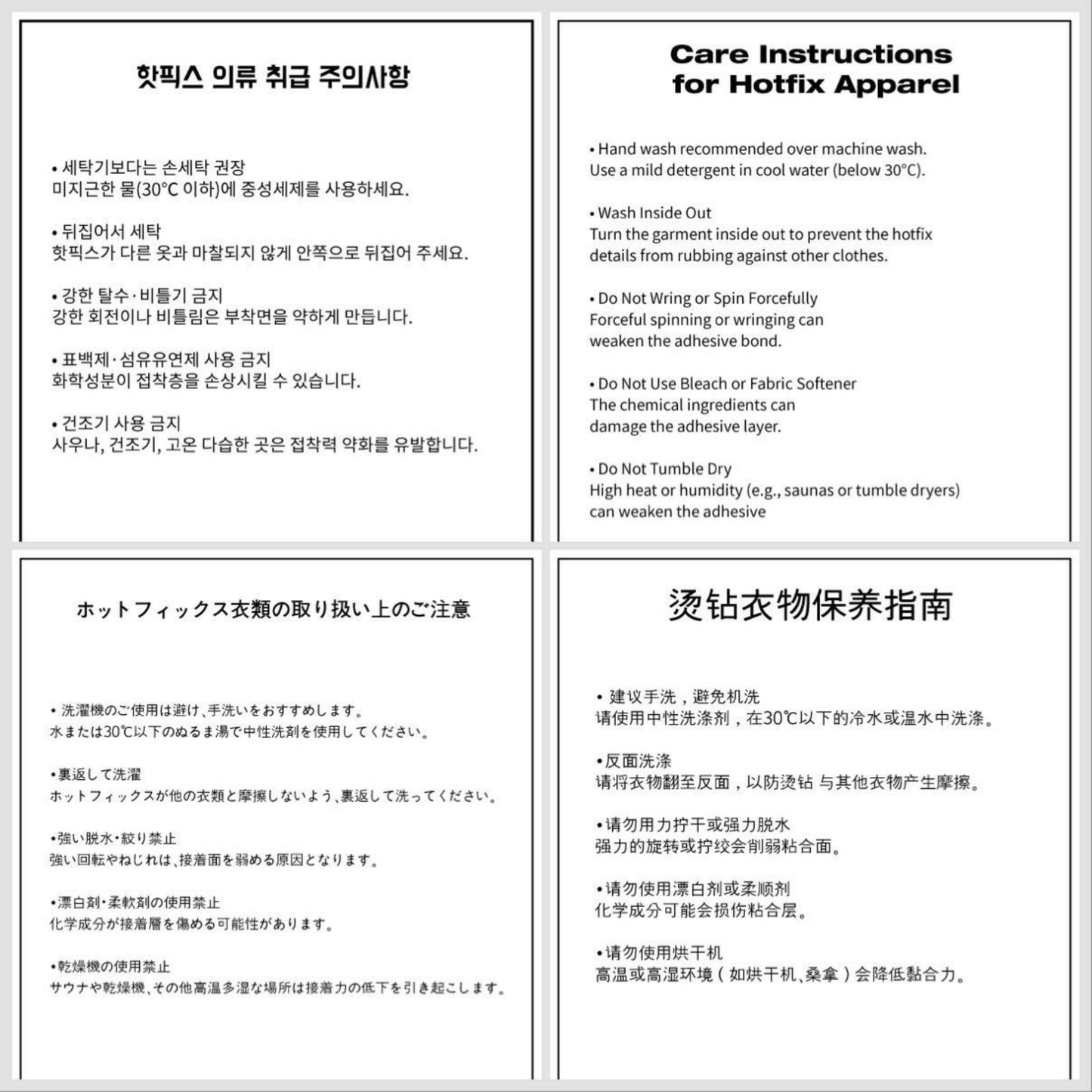 핫픽스 의류 취급 주의사항

• 세탁기보다는 손세탁 권장
미지근한 물(30°C 이하)에 중성세제를 사용하세요.

• 뒤집어서 세탁
핫픽스가 다른 옷과 마찰되지 않게 안쪽으로 뒤집어 주세요.

• 강한 탈수·비틀기 금지
강한 회전이나 비틀림은 부착면을 약하게 만듭니다.

• 표백제·섬유유연제 사용 금지
화학성분이 접착층을 손상시킬 수 있습니다.

• 건조기 사용 금지
사우나, 건조기, 고온 다습한 곳은 접착력 약화를 유발합니다.

Care Instructions for Hotfix Apparel

• Hand wash recommended over machine wash.
Use a mild detergent in cool water (below 30°C).

• Wash Inside Out
Turn the garment inside out to prevent the hotfix details from rubbing against other clothes.

• Do Not Wring or Spin Forcefully
Forceful spinning or wringing can weaken the adhesive bond.

• Do Not Use Bleach or Fabric Softener
The chemical ingredients can damage the adhesive layer.

• Do Not Tumble Dry
High heat or humidity (e.g., saunas or tumble dryers) can weaken the adhesive

ホットフィックス衣類の取り扱い上のご注意

• 洗濯機のご使用は避け、手洗いをおすすめします。
水または30℃以下のぬるま湯で中性洗剤を使用してください。

•裏返して洗濯
ホットフィックスが他の衣類と摩擦しないよう、裏返して洗ってください。

•強い脱水・絞り禁止
強い回転やねじれは、接着面を弱める原因となります。

•漂白剤・柔軟剤の使用禁止
化学成分が接着層を傷める可能性があります。

•乾燥機の使用禁止
サウナや乾燥機、その他高温多湿な場所は接着力の低下を引き起こします。

烫钻衣物保养指南

• 建议手洗，避免机洗
请使用中性洗涤剂，在30℃以下的冷水或温水中洗涤。

•反面洗涤
请将衣物翻至反面，以防烫钻 与其他衣物产生摩擦。

•请勿用力拧干或强力脱水
强力的旋转或拧绞会削弱粘合面。

•请勿使用漂白剂或柔顺剂
化学成分可能会损伤粘合层。

•请勿使用烘干机
高温或高湿环境（如烘干机、桑拿）会降低黏合力。